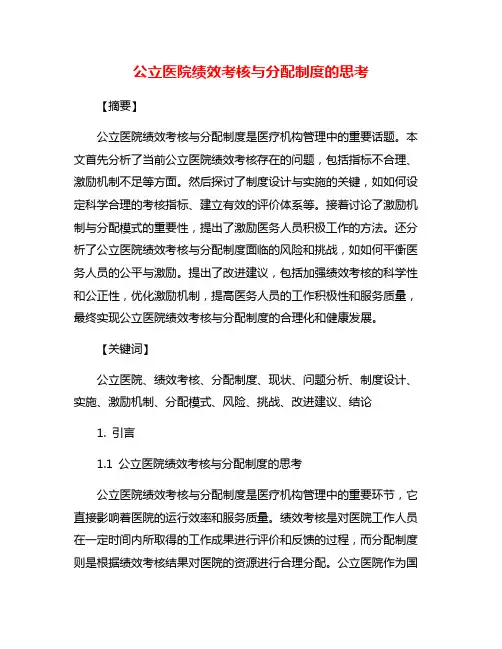 公立医院绩效考核与分配制度的思考

【摘要】

公立医院绩效考核与分配制度是医疗机构管理中的重要话题。本文首先分析了当前公立医院绩效考核存在的问题，包括指标不合理、激励机制不足等方面。然后探讨了制度设计与实施的关键，如如何设定科学合理的考核指标、建立有效的评价体系等。接着讨论了激励机制与分配模式的重要性，提出了激励医务人员积极工作的方法。还分析了公立医院绩效考核与分配制度面临的风险和挑战，如如何平衡医务人员的公平与激励。提出了改进建议，包括加强绩效考核的科学性和公正性，优化激励机制，提高医务人员的工作积极性和服务质量，最终实现公立医院绩效考核与分配制度的合理化和健康发展。

【关键词】

公立医院、绩效考核、分配制度、现状、问题分析、制度设计、实施、激励机制、分配模式、风险、挑战、改进建议、结论

1. 引言

1.1 公立医院绩效考核与分配制度的思考

公立医院绩效考核与分配制度是医疗机构管理中的重要环节，它直接影响着医院的运行效率和服务质量。绩效考核是对医院工作人员在一定时间内所取得的工作成果进行评价和反馈的过程，而分配制度则是根据绩效考核结果对医院的资源进行合理分配。公立医院作为国